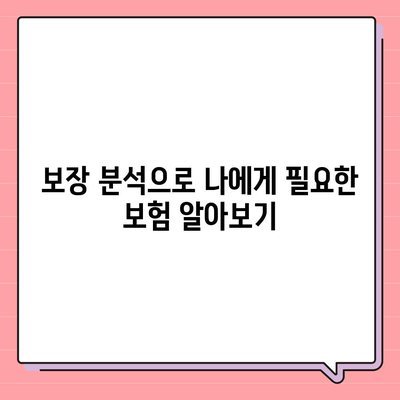 보장 분석으로 나에게 필요한 보험 알아보기